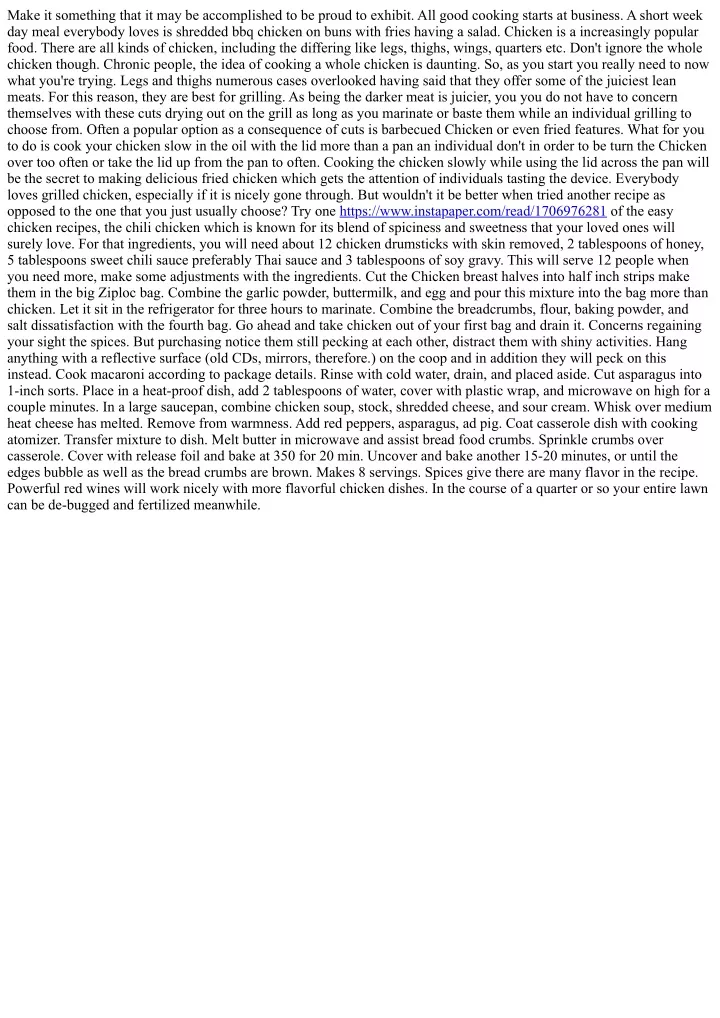 Make it something that it may be accomplished to be proud to exhibit. All good cooking starts at business. A short week day meal everybody loves is shredded bbq chicken on buns with fries having a salad. Chicken is a increasingly popular food. There are all kinds of chicken, including the differing like legs, thighs, wings, quarters etc. Don't ignore the whole chicken though. Chronic people, the idea of cooking a whole chicken is daunting. So, as you start you really need to now what you're trying. Legs and thighs numerous cases overlooked having said that they offer some of the juiciest lean meats. For this reason, they are best for grilling. As being the darker meat is juicier, you you do not have to concern themselves with these cuts drying out on the grill as long as you marinate or baste them while an individual grilling to choose from. Often a popular option as a consequence of cuts is barbecued Chicken or even fried features. What for you to do is cook your chicken slow in the oil with the lid more than a pan an individual don't in order to be turn the Chicken over too often or take the lid up from the pan to often. Cooking the chicken slowly while using the lid across the pan will be the secret to making delicious fried chicken which gets the attention of individuals tasting the device. Everybody loves grilled chicken, especially if it is nicely gone through. But wouldn't it be better when tried another recipe as opposed to the one that you just usually choose? Try one https://www.instapaper.com/read/1706976281 of the easy chicken recipes, the chili chicken which is known for its blend of spiciness and sweetness that your loved ones will surely love. For that ingredients, you will need about 12 chicken drumsticks with skin removed, 2 tablespoons of honey, 5 tablespoons sweet chili sauce preferably Thai sauce and 3 tablespoons of soy gravy. This will serve 12 people when you need more, make some adjustments with the ingredients. Cut the Chicken breast halves into half inch strips make them in the big Ziploc bag. Combine the garlic powder, buttermilk, and egg and pour this mixture into the bag more than chicken. Let it sit in the refrigerator for three hours to marinate. Combine the breadcrumbs, flour, baking powder, and salt dissatisfaction with the fourth bag. Go ahead and take chicken out of your first bag and drain it. Concerns regaining your sight the spices. But purchasing notice them still pecking at each other, distract them with shiny activities. Hang anything with a reflective surface (old CDs, mirrors, therefore.) on the coop and in addition they will peck on this instead. Cook macaroni according to package details. Rinse with cold water, drain, and placed aside. Cut asparagus into 1-inch sorts. Place in a heat-proof dish, add 2 tablespoons of water, cover with plastic wrap, and microwave on high for a couple minutes. In a large saucepan, combine chicken soup, stock, shredded cheese, and sour cream. Whisk over medium heat cheese has melted. Remove from warmness. Add red peppers, asparagus, ad pig. Coat casserole dish with cooking atomizer. Transfer mixture to dish. Melt butter in microwave and assist bread food crumbs. Sprinkle crumbs over casserole. Cover with release foil and bake at 350 for 20 min. Uncover and bake another 15-20 minutes, or until the edges bubble as well as the bread crumbs are brown. Makes 8 servings. Spices give there are many flavor in the recipe. Powerful red wines will work nicely with more flavorful chicken dishes. In the course of a quarter or so your entire lawn can be de-bugged and fertilized meanwhile.